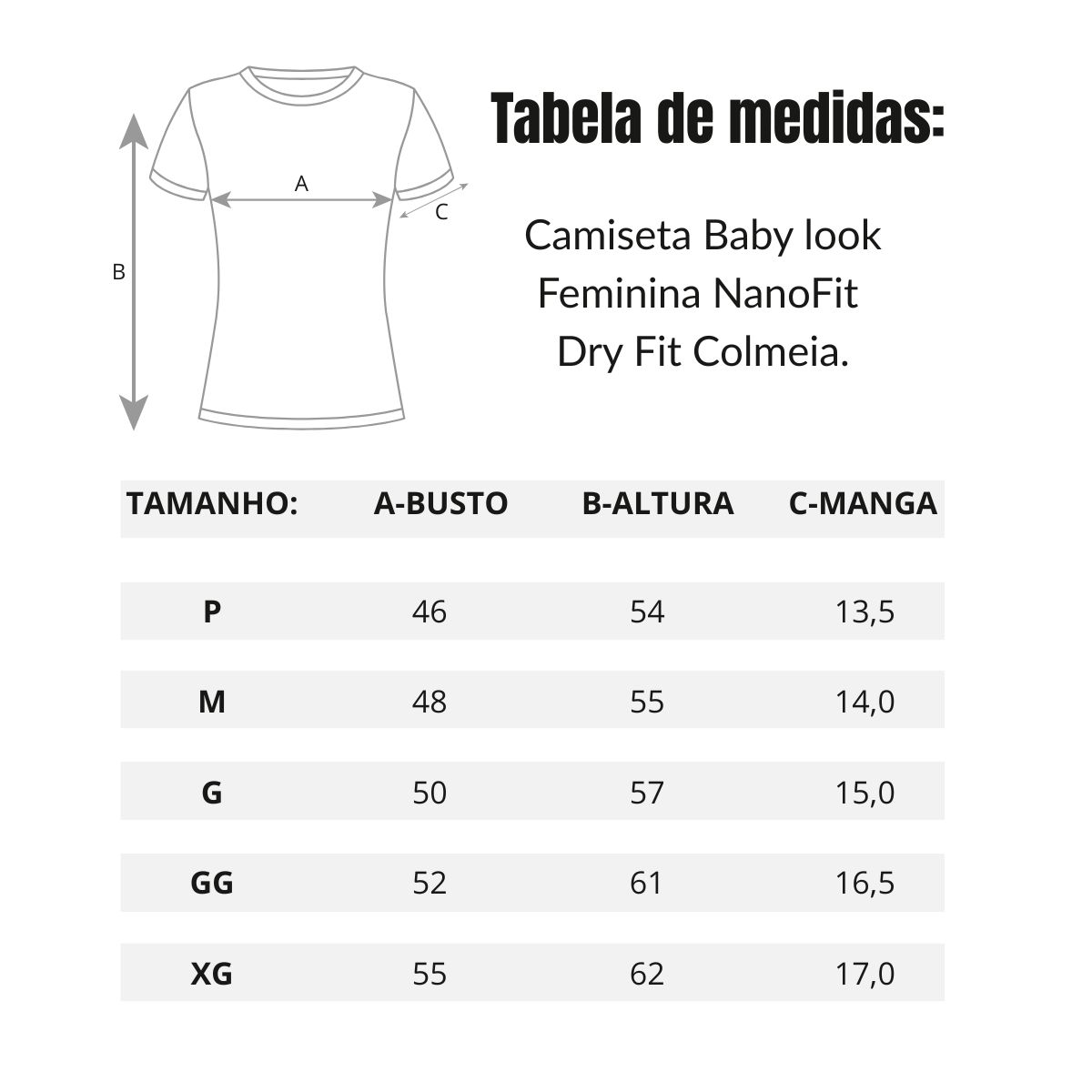 A
C
B

Tabela de medidas:

Camiseta Baby look Feminina NanoFit Dry Fit Colmeia.

| TAMANHO: | A-BUSTO | B-ALTURA | C-MANGA |
|---|---|---|---|
| P | 46 | 54 | 13,5 |
| M | 48 | 55 | 14,0 |
| G | 50 | 57 | 15,0 |
| GG | 52 | 61 | 16,5 |
| XG | 55 | 62 | 17,0 |